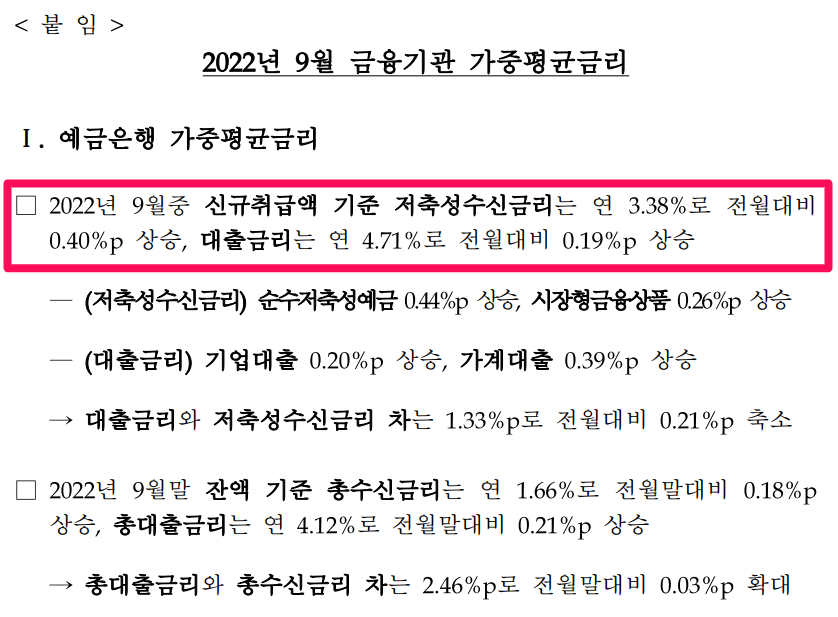 < 붙 임 >

2022년 9월 금융기관 가중평균금리

Ⅰ. 예금은행 가중평균금리

☐ 2022년 9월중 신규취급액 기준 저축성수신금리는 연 3.38%로 전월대비 0.40%p 상승, 대출금리는 연 4.71%로 전월대비 0.19%p 상승

— (저축성수신금리) 순수저축성예금 0.44%p 상승, 시장형금융상품 0.26%p 상승

— (대출금리) 기업대출 0.20%p 상승, 가계대출 0.39%p 상승

→ 대출금리와 저축성수신금리 차는 1.33%p로 전월대비 0.21%p 축소

☐ 2022년 9월말 잔액 기준 총수신금리는 연 1.66%로 전월말대비 0.18%p 상승, 총대출금리는 연 4.12%로 전월말대비 0.21%p 상승

→ 총대출금리와 총수신금리 차는 2.46%p로 전월말대비 0.03%p 확대